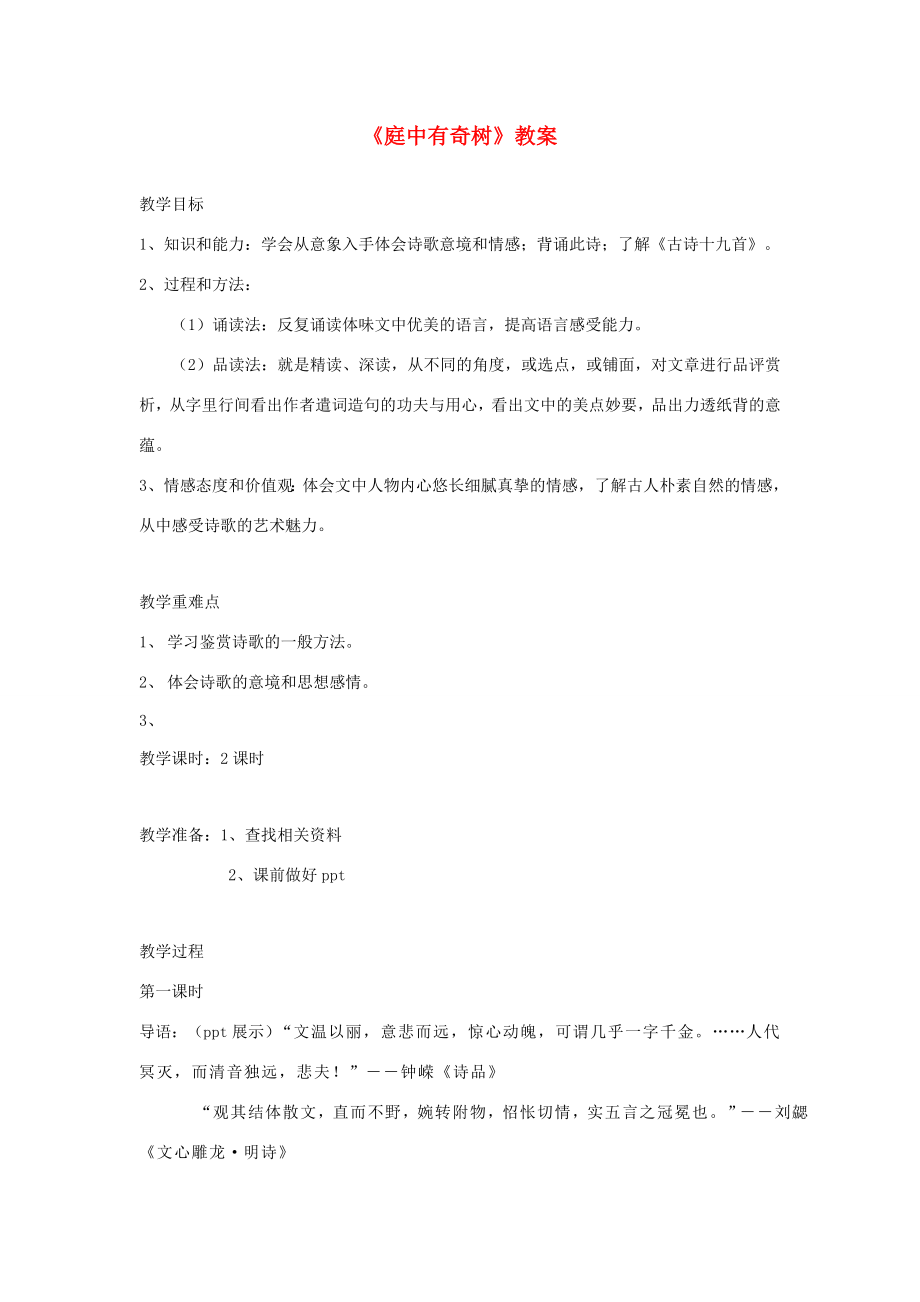 《庭中有奇树》教案

教学目标

1、知识和能力：学会从意象入手体会诗歌意境和情感；背诵此诗；了解《古诗十九首》。

2、过程和方法：

（1）诵读法：反复诵读体味文中优美的语言，提高语言感受能力。

（2）品读法：就是精读、深读，从不同的角度，或选点，或铺面，对文章进行品评赏析，从字里行间看出作者遣词造句的功夫与用心，看出文中的美点妙要，品出力透纸背的意蕴。

3、情感态度和价值观：体会文中人物内心悠长细腻真挚的情感，了解古人朴素自然的情感，从中感受诗歌的艺术魅力。

教学重难点

1、 学习鉴赏诗歌的一般方法。

2、 体会诗歌的意境和思想感情。

3、

教学课时：2课时

教学准备：1、查找相关资料

2、课前做好ppt

教学过程

第一课时

导语：（ppt展示）“文温以丽，意悲而远，惊心动魄，可谓几乎一字千金。……人代冥灭，而清音独远，悲夫！”——钟嵘《诗品》

“观其结体散文，直而不野，婉转附物，怊怅切情，实五言之冠冕也。”——刘勰《文心雕龙·明诗》